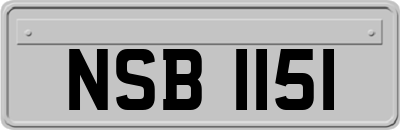 NSB 1151